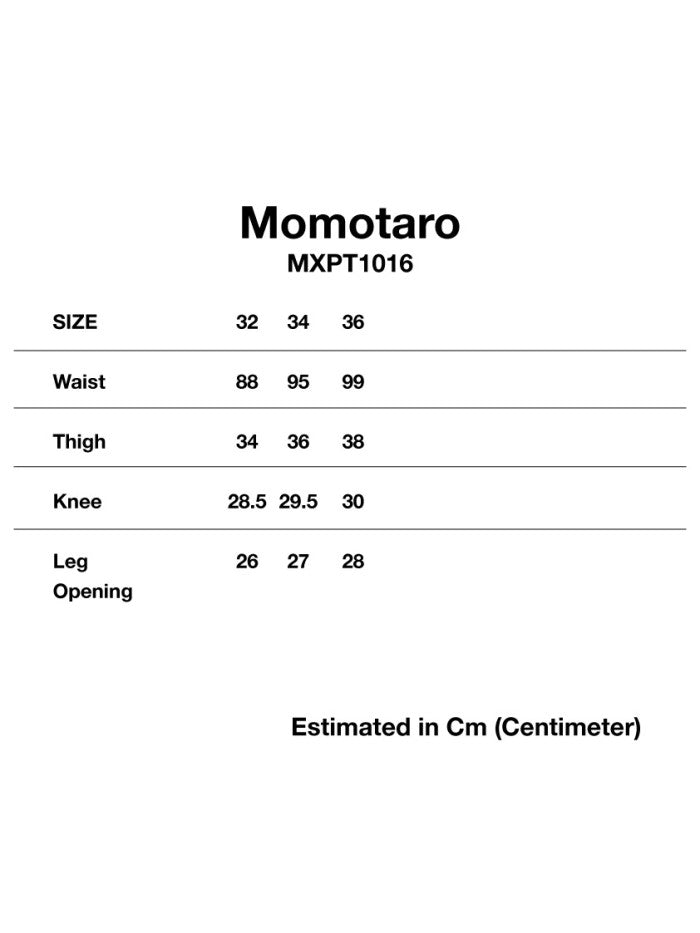 Momotaro
MXPT1016

| SIZE | 32 | 34 | 36 |
|---|---|---|---|
| Waist | 88 | 95 | 99 |
| Thigh | 34 | 36 | 38 |
| Knee | 28.5 | 29.5 | 30 |
| Leg Opening | 26 | 27 | 28 |

Estimated in Cm (Centimeter)